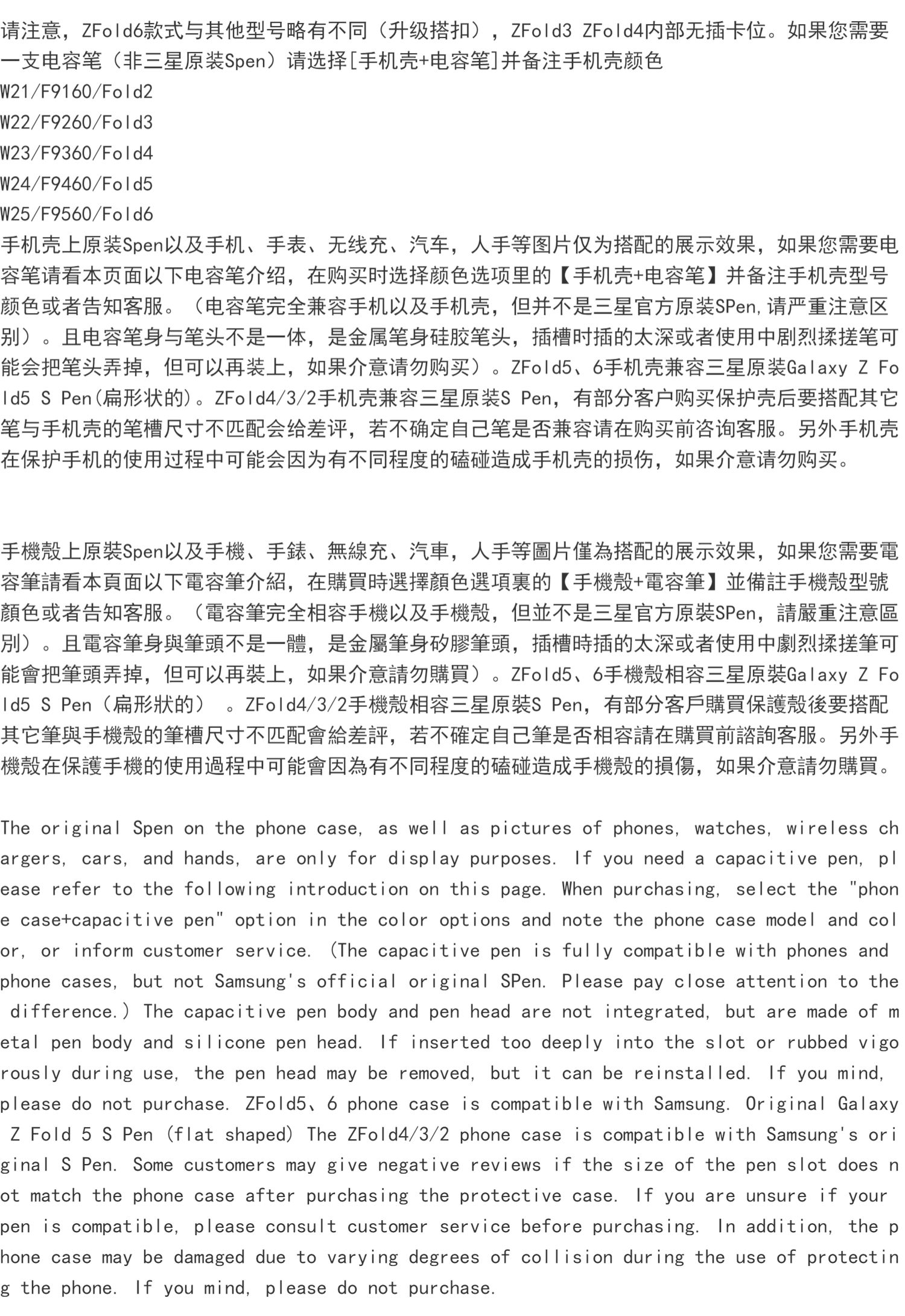 请注意，ZFold6款式与其他型号略有不同（升级搭扣），ZFold3 ZFold4内部无插卡位。如果您需要一支电容笔（非三星原装Spen）请选择[手机壳+电容笔]并备注手机壳颜色
W21/F9160/Fold2
W22/F9260/Fold3
W23/F9360/Fold4
W24/F9460/Fold5
W25/F9560/Fold6
手机壳上原装Spen以及手机、手表、无线充、汽车，人手等图片仅为搭配的展示效果，如果您需要电容笔请看本页面以下电容笔介绍，在购买时选择颜色选项里的【手机壳+电容笔】并备注手机壳型号颜色或者告知客服。（电容笔完全兼容手机以及手机壳，但并不是三星官方原装SPen,请严重注意区别）。且电容笔身与笔头不是一体，是金属笔身硅胶笔头，插槽时插的太深或者使用中剧烈揉搓笔可能会把笔头弄掉，但可以再装上，如果介意请勿购买）。ZFold5、6手机壳兼容三星原装Galaxy Z Fold5 S Pen(扁形状的)。ZFold4/3/2手机壳兼容三星原装S Pen，有部分客户购买保护壳后要搭配其它笔与手机壳的笔槽尺寸不匹配会给差评，若不确定自己笔是否兼容请在购买前咨询客服。另外手机壳在保护手机的使用过程中可能会因为有不同程度的磕碰造成手机壳的损伤，如果介意请勿购买。

手機殼上原裝Spen以及手機、手錶、無線充、汽車，人手等圖片僅為搭配的展示效果，如果您需要電容筆請看本頁面以下電容筆介紹，在購買時選擇顏色選項裏的【手機殼+電容筆】並備註手機殼型號顏色或者告知客服。（電容筆完全相容手機以及手機殼，但並不是三星官方原裝SPen，請嚴重注意區別）。且電容筆身與筆頭不是一體，是金屬筆身矽膠筆頭，插槽時插的太深或者使用中劇烈揉搓筆可能會把筆頭弄掉，但可以再裝上，如果介意請勿購買）。ZFold5、6手機殼相容三星原裝Galaxy Z Fold5 S Pen（扁形狀的） 。ZFold4/3/2手機殼相容三星原裝S Pen，有部分客戶購買保護殼後要搭配其它筆與手機殼的筆槽尺寸不匹配會給差評，若不確定自己筆是否相容請在購買前諮詢客服。另外手機殼在保護手機的使用過程中可能會因為有不同程度的磕碰造成手機殼的損傷，如果介意請勿購買。

The original Spen on the phone case, as well as pictures of phones, watches, wireless chargers, cars, and hands, are only for display purposes. If you need a capacitive pen, please refer to the following introduction on this page. When purchasing, select the "phone case+capacitive pen" option in the color options and note the phone case model and color, or inform customer service. (The capacitive pen is fully compatible with phones and phone cases, but not Samsung's official original SPen. Please pay close attention to the difference.) The capacitive pen body and pen head are not integrated, but are made of metal pen body and silicone pen head. If inserted too deeply into the slot or rubbed vigorously during use, the pen head may be removed, but it can be reinstalled. If you mind, please do not purchase. ZFold5、6 phone case is compatible with Samsung. Original Galaxy Z Fold 5 S Pen (flat shaped) The ZFold4/3/2 phone case is compatible with Samsung's original S Pen. Some customers may give negative reviews if the size of the pen slot does not match the phone case after purchasing the protective case. If you are unsure if your pen is compatible, please consult customer service before purchasing. In addition, the phone case may be damaged due to varying degrees of collision during the use of protecting the phone. If you mind, please do not purchase.